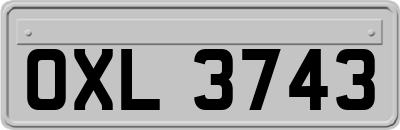 OXL 3743